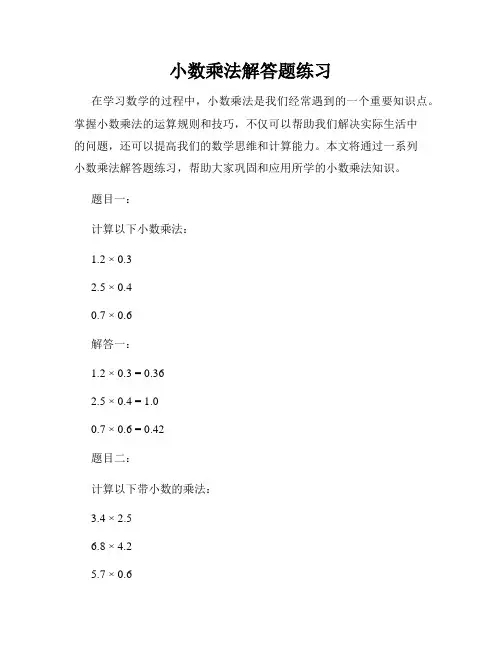 小数乘法解答题练习

在学习数学的过程中，小数乘法是我们经常遇到的一个重要知识点。掌握小数乘法的运算规则和技巧，不仅可以帮助我们解决实际生活中的问题，还可以提高我们的数学思维和计算能力。本文将通过一系列小数乘法解答题练习，帮助大家巩固和应用所学的小数乘法知识。

题目一：

计算以下小数乘法：

$1.2 \times 0.3$

$2.5 \times 0.4$

$0.7 \times 0.6$

解答一：

$1.2 \times 0.3 = 0.36$

$2.5 \times 0.4 = 1.0$

$0.7 \times 0.6 = 0.42$

题目二：

计算以下带小数的乘法：

$3.4 \times 2.5$

$6.8 \times 4.2$

$5.7 \times 0.6$